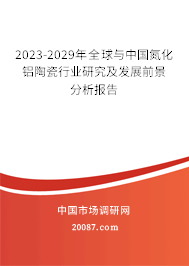 2023-2029年全球与中国氮化铝陶瓷行业研究及发展前景分析报告

中国市场调研网

20087.com